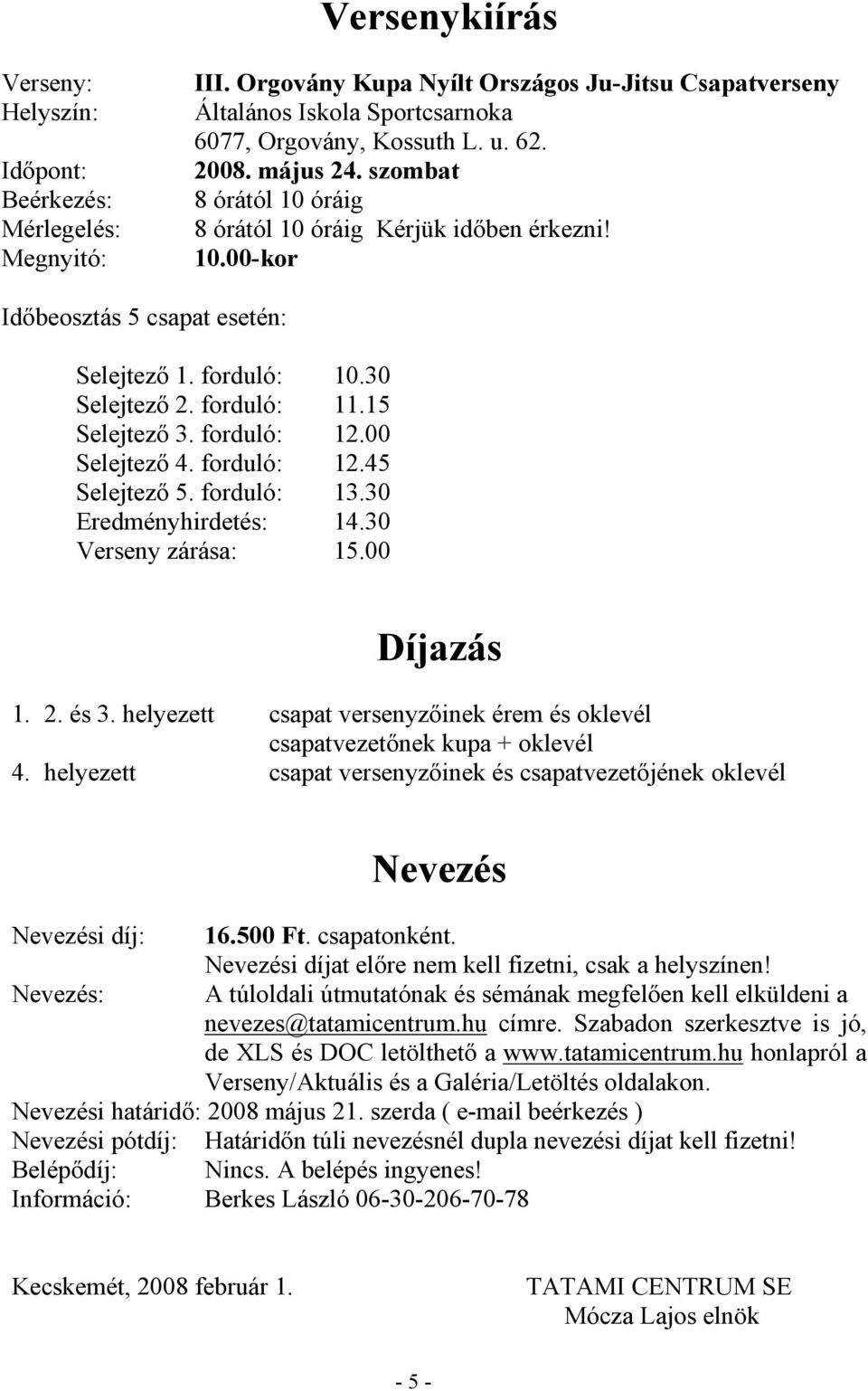 Versenykiírás

Verseny: III. Orgovány Kupa Nyílt Országos Ju-Jitsu Csapatverseny
Helyszín: Általános Iskola Sportcsarnoka
6077, Orgovány, Kossuth L. u. 62.
Időpont: 2008. május 24. szombat
Beérkezés: 8 órától 10 óráig
Mérlegelés: 8 órától 10 óráig Kérjük időben érkezni!
Megnyitó: 10.00-kor

Időbeosztás 5 csapat esetén:

Selejtező 1. forduló: 10.30
Selejtező 2. forduló: 11.15
Selejtező 3. forduló: 12.00
Selejtező 4. forduló: 12.45
Selejtező 5. forduló: 13.30
Eredményhirdetés: 14.30
Verseny zárása: 15.00

Díjazás

1. 2. és 3. helyezett csapat versenyzőinek érem és oklevél
csapatvezetőnek kupa + oklevél
4. helyezett csapat versenyzőinek és csapatvezetőjének oklevél

Nevezés

Nevezési díj: 16.500 Ft. csapatonként.
Nevezési díjat előre nem kell fizetni, csak a helyszínen!
Nevezés: A túloldali útmutatónak és sémának megfelően kell elküldeni a nevezes@tatamicentrum.hu címre. Szabadon szerkesztve is jó, de XLS és DOC letölthető a www.tatamicentrum.hu honlapról a Verseny/Aktuális és a Galéria/Letöltés oldalakon.
Nevezési határidő: 2008 május 21. szerda ( e-mail beérkezés )
Nevezési pótdíj: Határidőn túli nevezésnél dupla nevezési díjat kell fizetni!
Belépődíj: Nincs. A belépés ingyenes!
Információ: Berkes László 06-30-206-70-78

Kecskemét, 2008 február 1.

TATAMI CENTRUM SE
Mócza Lajos elnök

- 5 -